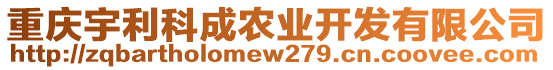 重庆宇利科成农业开发有限公司
http://zqbartholomew279.cn.coovee.com